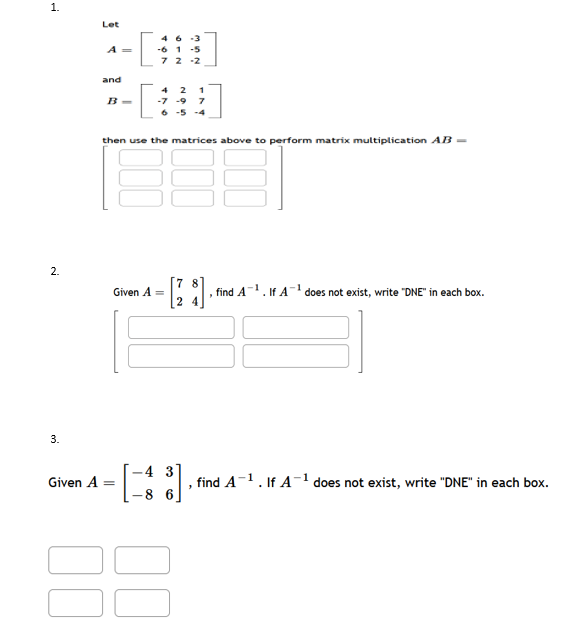 1.

Let

$A = \begin{bmatrix} 4 & 6 & -3 \\ -6 & 1 & -5 \\ 7 & 2 & -2 \end{bmatrix}$

and

$B = \begin{bmatrix} 4 & 2 & 1 \\ -7 & -9 & 7 \\ 6 & -5 & -4 \end{bmatrix}$

then use the matrices above to perform matrix multiplication $AB =$

2.

Given $A = \begin{bmatrix} 7 & 8 \\ 2 & 4 \end{bmatrix}$, find $A^{-1}$. If $A^{-1}$ does not exist, write "DNE" in each box.

3.

Given $A = \begin{bmatrix} -4 & 3 \\ -8 & 6 \end{bmatrix}$, find $A^{-1}$. If $A^{-1}$ does not exist, write "DNE" in each box.